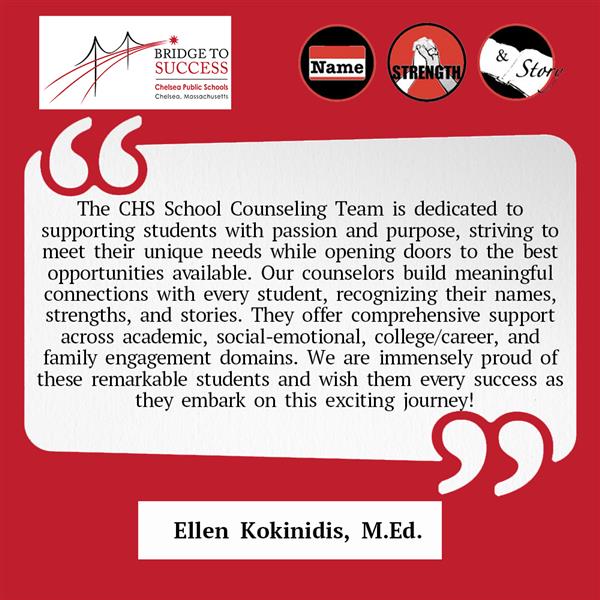 BRIDGE TO SUCCESS
Chelsea Public Schools
Chelsea, Massachusetts

Name

STRENGTH

& Story

The CHS School Counseling Team is dedicated to supporting students with passion and purpose, striving to meet their unique needs while opening doors to the best opportunities available. Our counselors build meaningful connections with every student, recognizing their names, strengths, and stories. They offer comprehensive support across academic, social-emotional, college/career, and family engagement domains. We are immensely proud of these remarkable students and wish them every success as they embark on this exciting journey!

Ellen Kokinidis, M.Ed.